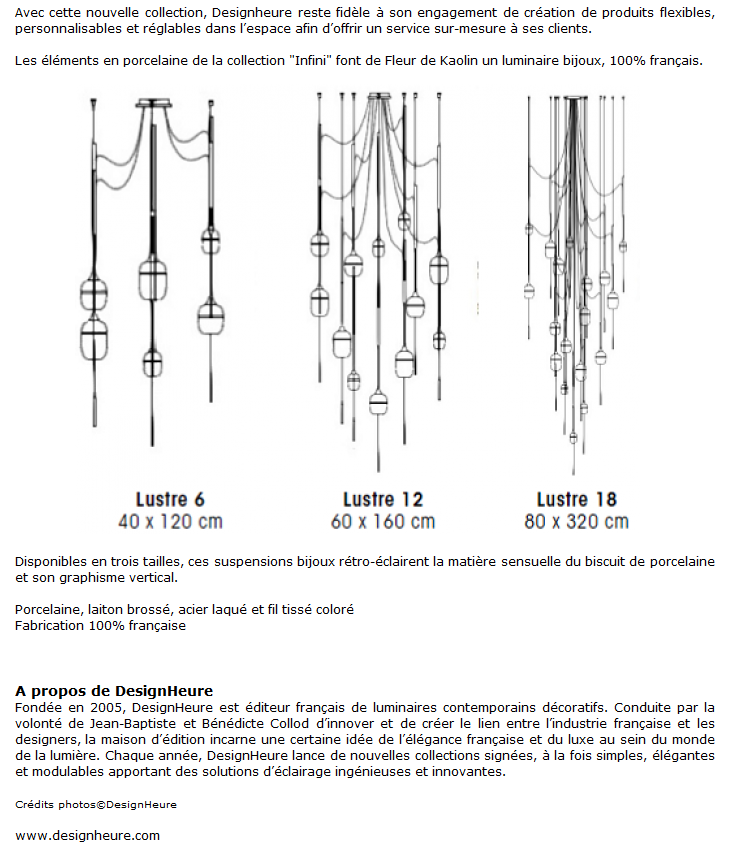 Avec cette nouvelle collection, Designheure reste fidèle à son engagement de création de produits flexibles, personnalisables et réglables dans l'espace afin d'offrir un service sur-mesure à ses clients.

Les éléments en porcelaine de la collection "Infini" font de Fleur de Kaolin un luminaire bijoux, 100% français.

Lustre 6
40 x 120 cm

Lustre 12
60 x 160 cm

Lustre 18
80 x 320 cm

Disponibles en trois tailles, ces suspensions bijoux rétro-éclairent la matière sensuelle du biscuit de porcelaine et son graphisme vertical.

Porcelaine, laiton brossé, acier laqué et fil tissé coloré
Fabrication 100% française

A propos de DesignHeure
Fondée en 2005, DesignHeure est éditeur français de luminaires contemporains décoratifs. Conduite par la volonté de Jean-Baptiste et Bénédicte Collod d'innover et de créer le lien entre l'industrie française et les designers, la maison d'édition incarne une certaine idée de l'élégance française et du luxe au sein du monde de la lumière. Chaque année, DesignHeure lance de nouvelles collections signées, à la fois simples, élégantes et modulables apportant des solutions d'éclairage ingénieuses et innovantes.

Crédits photos©DesignHeure

www.designheure.com